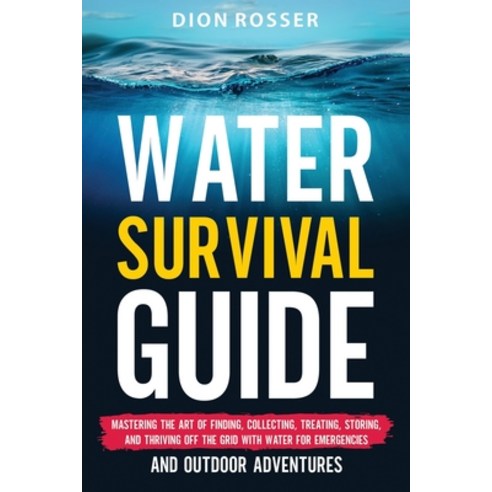 DION ROSSER

WATER
SURVIVAL
GUIDE

MASTERING THE ART OF FINDING, COLLECTING, TREATING, STORING, AND THRIVING OFF THE GRID WITH WATER FOR EMERGENCIES

AND OUTDOOR ADVENTURES